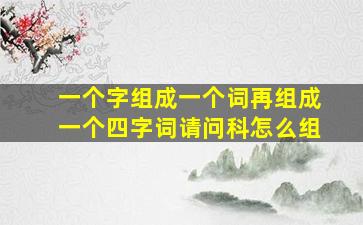 一个字组成一个词再组成一个四字词请问科怎么组